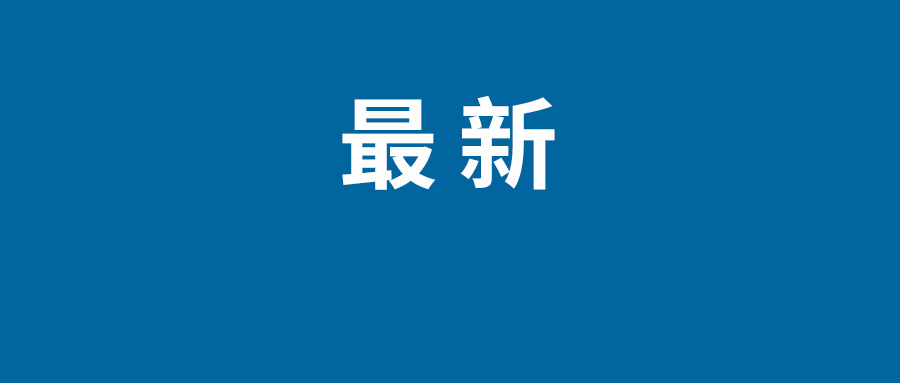 最新